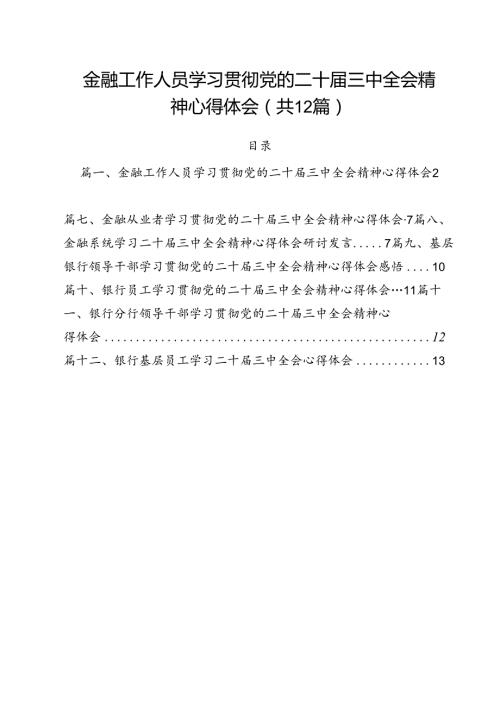 金融工作人员学习贯彻党的二十届三中全会精神心得体会（共12篇）

目录

篇一、金融工作人员学习贯彻党的二十届三中全会精神心得体会2

篇七、金融从业者学习贯彻党的二十届三中全会精神心得体会·7篇八、金融系统学习二十届三中全会精神心得体会研讨发言.....7篇九、基层银行领导干部学习贯彻党的二十届三中全会精神心得体会感悟....10篇十、银行员工学习贯彻党的二十届三中全会精神心得体会…11篇十一、银行分行领导干部学习贯彻党的二十届三中全会精神心得体会......................................................12
篇十二、银行基层员工学习二十届三中全会心得体会............13